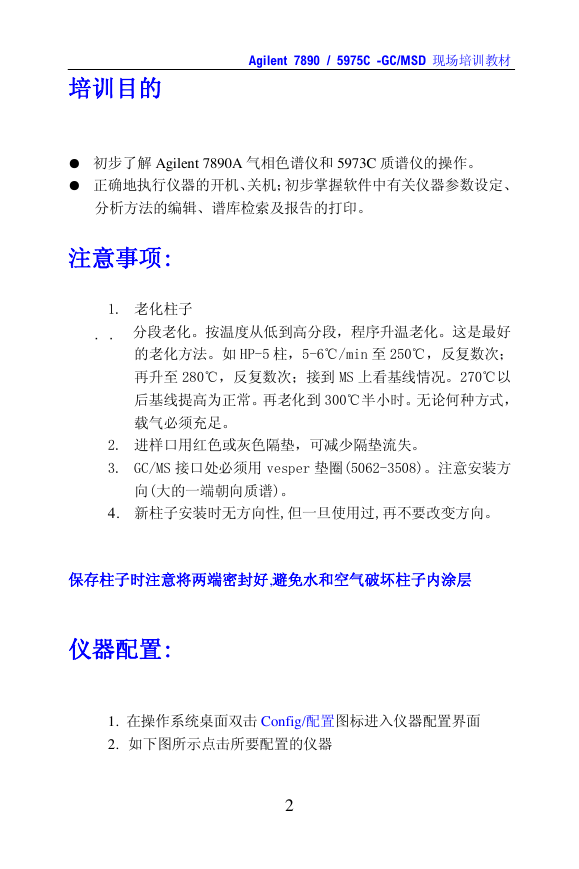 Agilent 7890 / 5975C -GC/MSD 现场培训教材

培训目的

● 初步了解 Agilent 7890A 气相色谱仪和 5973C 质谱仪的操作。
● 正确地执行仪器的开机、关机;初步掌握软件中有关仪器参数设定、分析方法的编辑、谱库检索及报告的打印。

注意事项:

1. 老化柱子
. . 分段老化。按温度从低到高分段,程序升温老化。这是最好的老化方法。如 HP-5 柱,5-6℃/min 至 250℃,反复数次;再升至 280℃,反复数次;接到 MS 上看基线情况。270℃以后基线提高为正常。再老化到 300℃半小时。无论何种方式,载气必须充足。
2. 进样口用红色或灰色隔垫,可减少隔垫流失。
3. GC/MS 接口处必须用 vesper 垫圈(5062-3508)。注意安装方向(大的一端朝向质谱)。
4. 新柱子安装时无方向性,但一旦使用过,再不要改变方向。

保存柱子时注意将两端密封好,避免水和空气破坏柱子内涂层

仪器配置:

1. 在操作系统桌面双击 Config/配置图标进入仪器配置界面
2. 如下图所示点击所要配置的仪器

2